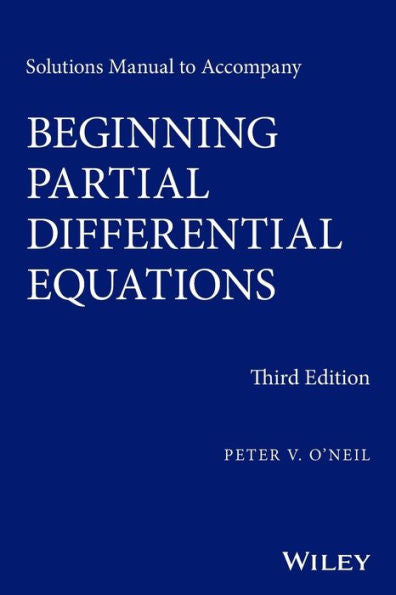 Solutions Manual to Accompany

BEGINNING PARTIAL DIFFERENTIAL EQUATIONS

Third Edition

PETER V. O'NEIL

WILEY